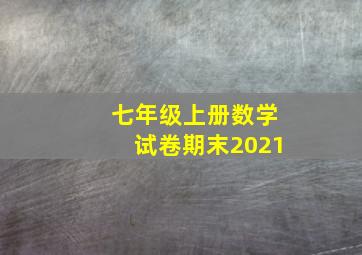 七年级上册数学
试卷期末2021